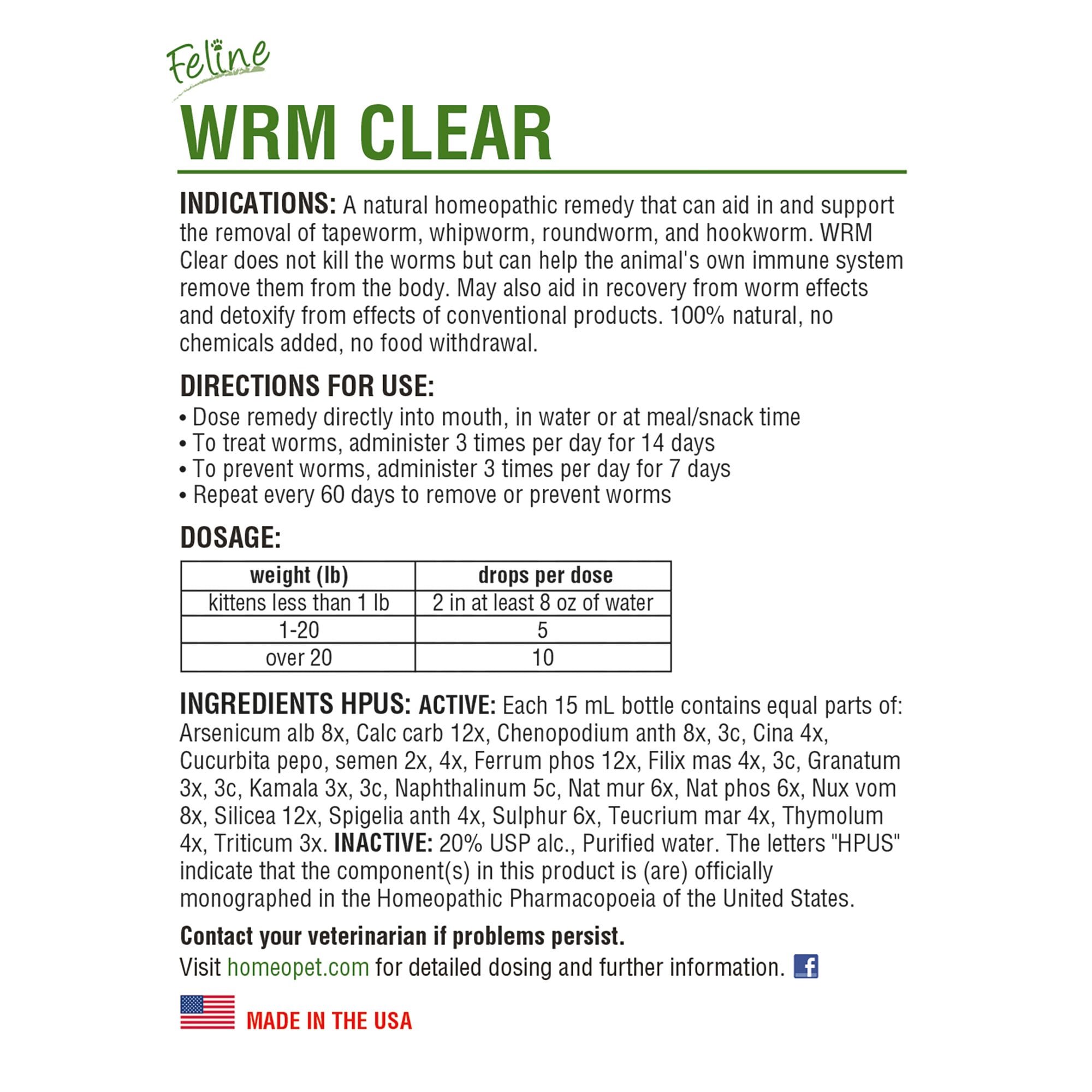 Feline
WRM CLEAR

INDICATIONS: A natural homeopathic remedy that can aid in and support the removal of tapeworm, whipworm, roundworm, and hookworm. WRM Clear does not kill the worms but can help the animal's own immune system remove them from the body. May also aid in recovery from worm effects and detoxify from effects of conventional products. 100% natural, no chemicals added, no food withdrawal.

DIRECTIONS FOR USE:
• Dose remedy directly into mouth, in water or at meal/snack time
• To treat worms, administer 3 times per day for 14 days
• To prevent worms, administer 3 times per day for 7 days
• Repeat every 60 days to remove or prevent worms

DOSAGE:

| weight (lb) | drops per dose |
|---|---|
| kittens less than 1 lb | 2 in at least 8 oz of water |
| 1-20 | 5 |
| over 20 | 10 |

INGREDIENTS HPUS: ACTIVE: Each 15 mL bottle contains equal parts of: Arsenicum alb 8x, Calc carb 12x, Chenopodium anth 8x, 3c, Cina 4x, Cucurbita pepo, semen 2x, 4x, Ferrum phos 12x, Filix mas 4x, 3c, Granatum 3x, 3c, Kamala 3x, 3c, Naphthalinum 5c, Nat mur 6x, Nat phos 6x, Nux vom 8x, Silicea 12x, Spigelia anth 4x, Sulphur 6x, Teucrium mar 4x, Thymolum 4x, Triticum 3x. INACTIVE: 20% USP alc., Purified water. The letters "HPUS" indicate that the component(s) in this product is (are) officially monographed in the Homeopathic Pharmacopoeia of the United States.

Contact your veterinarian if problems persist.

Visit homeopet.com for detailed dosing and further information.

MADE IN THE USA